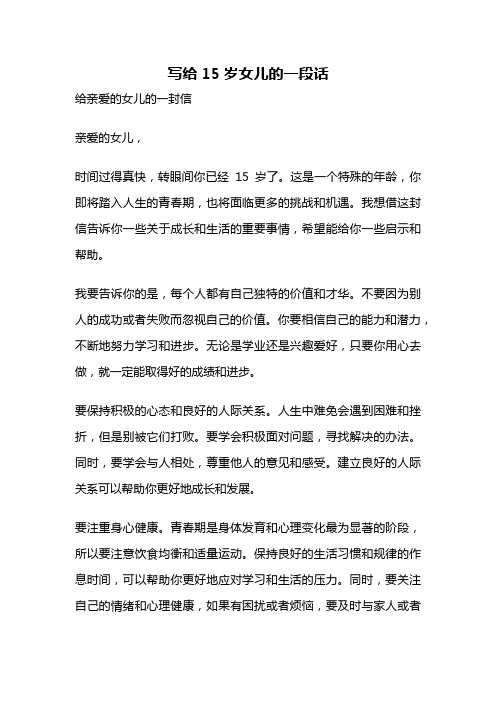 写给 15 岁女儿的一段话

给亲爱的女儿的一封信

亲爱的女儿，

时间过得真快，转眼间你已经 15 岁了。这是一个特殊的年龄，你即将踏入人生的青春期，也将面临更多的挑战和机遇。我想借这封信告诉你一些关于成长和生活的重要事情，希望能给你一些启示和帮助。

我要告诉你的是，每个人都有自己独特的价值和才华。不要因为别人的成功或者失败而忽视自己的价值。你要相信自己的能力和潜力，不断地努力学习和进步。无论是学业还是兴趣爱好，只要你用心去做，就一定能取得好的成绩和进步。

要保持积极的心态和良好的人际关系。人生中难免会遇到困难和挫折，但是别被它们打败。要学会积极面对问题，寻找解决的办法。同时，要学会与人相处，尊重他人的意见和感受。建立良好的人际关系可以帮助你更好地成长和发展。

要注重身心健康。青春期是身体发育和心理变化最为显著的阶段，所以要注意饮食均衡和适量运动。保持良好的生活习惯和规律的作息时间，可以帮助你更好地应对学习和生活的压力。同时，要关注自己的情绪和心理健康，如果有困扰或者烦恼，要及时与家人或者